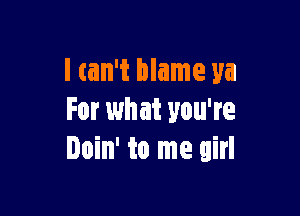 I can't blame ya
For what you're
Doin' to me girl